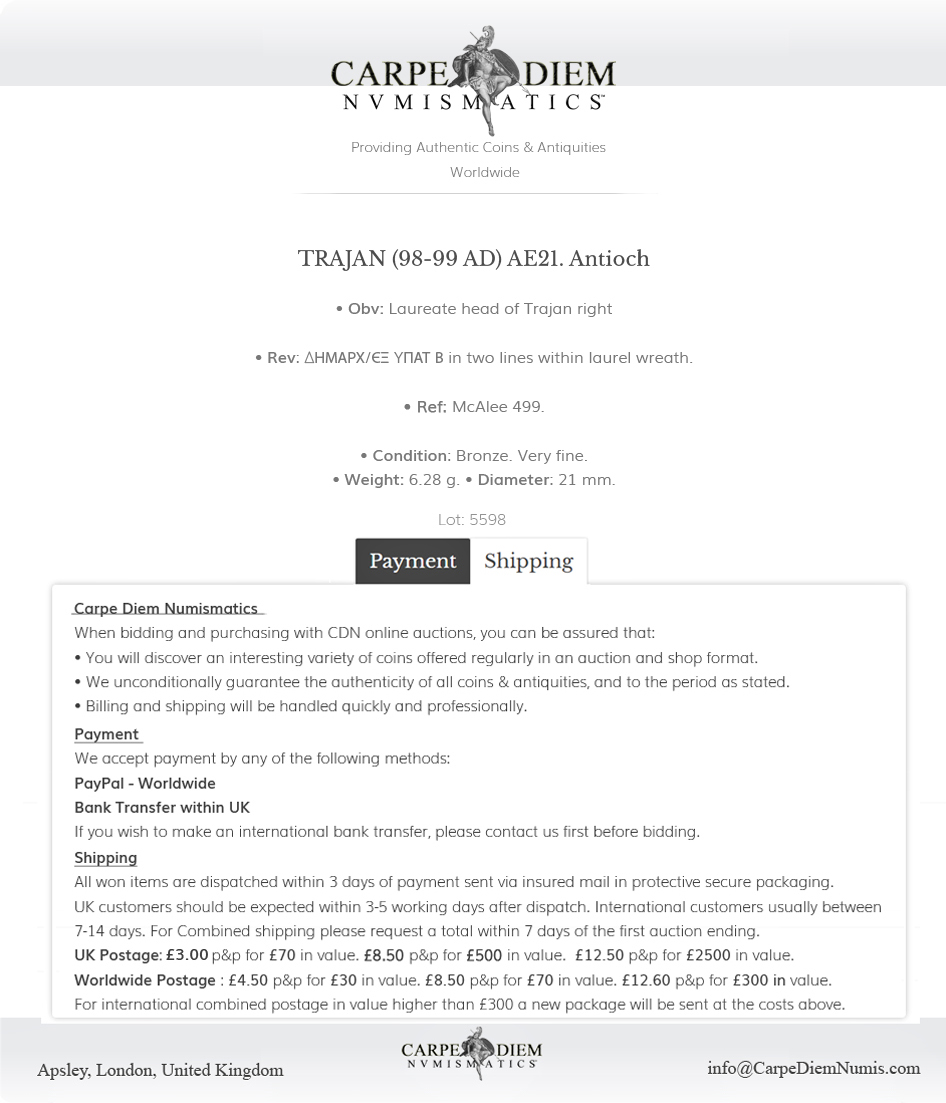 CARPE DIEM
NVMISMATICS

Providing Authentic Coins & Antiquities Worldwide

TRAJAN (98-99 AD) AE21. Antioch

• Obv: Laureate head of Trajan right

• Rev: ΔΗΜΑΡΧ/ЄΞ ΥΠΑΤ Β in two lines within laurel wreath.

• Ref: McAlee 499.

• Condition: Bronze. Very fine.
• Weight: 6.28 g. • Diameter: 21 mm.

Lot: 5598

Payment Shipping

Carpe Diem Numismatics
When bidding and purchasing with CDN online auctions, you can be assured that:
• You will discover an interesting variety of coins offered regularly in an auction and shop format.
• We unconditionally guarantee the authenticity of all coins & antiquities, and to the period as stated.
• Billing and shipping will be handled quickly and professionally.

Payment
We accept payment by any of the following methods:
PayPal - Worldwide
Bank Transfer within UK
If you wish to make an international bank transfer, please contact us first before bidding.

Shipping
All won items are dispatched within 3 days of payment sent via insured mail in protective secure packaging.
UK customers should be expected within 3-5 working days after dispatch. International customers usually between 7-14 days. For Combined shipping please request a total within 7 days of the first auction ending.
UK Postage: £3.00 p&p for £70 in value. £8.50 p&p for £500 in value. £12.50 p&p for £2500 in value.
Worldwide Postage : £4.50 p&p for £30 in value. £8.50 p&p for £70 in value. £12.60 p&p for £300 in value.
For international combined postage in value higher than £300 a new package will be sent at the costs above.

Apsley, London, United Kingdom

CARPE DIEM
NVMISMATICS

info@CarpeDiemNumis.com